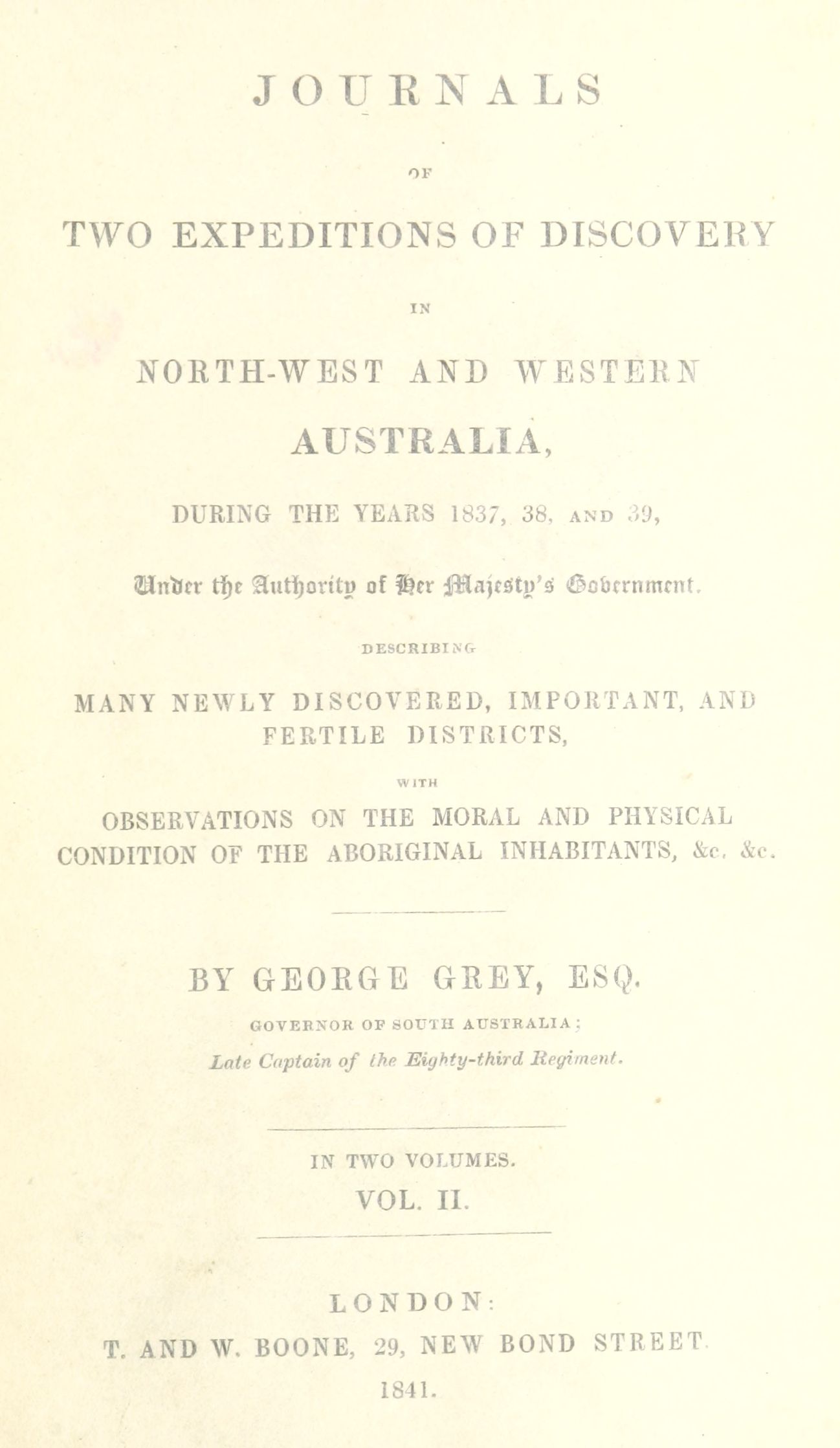 JOURNALS

OF

TWO EXPEDITIONS OF DISCOVERY

IN

NORTH-WEST AND WESTERN

AUSTRALIA,

DURING THE YEARS 1837, 38, AND 39,

Under the Authority of Her Majesty's Government.

DESCRIBING

MANY NEWLY DISCOVERED, IMPORTANT, AND FERTILE DISTRICTS,

WITH

OBSERVATIONS ON THE MORAL AND PHYSICAL CONDITION OF THE ABORIGINAL INHABITANTS, &c. &c.

BY GEORGE GREY, ESQ.

GOVERNOR OF SOUTH AUSTRALIA;

Late Captain of the Eighty-third Regiment.

IN TWO VOLUMES.

VOL. II.

LONDON:

T. AND W. BOONE, 29, NEW BOND STREET.

1841.